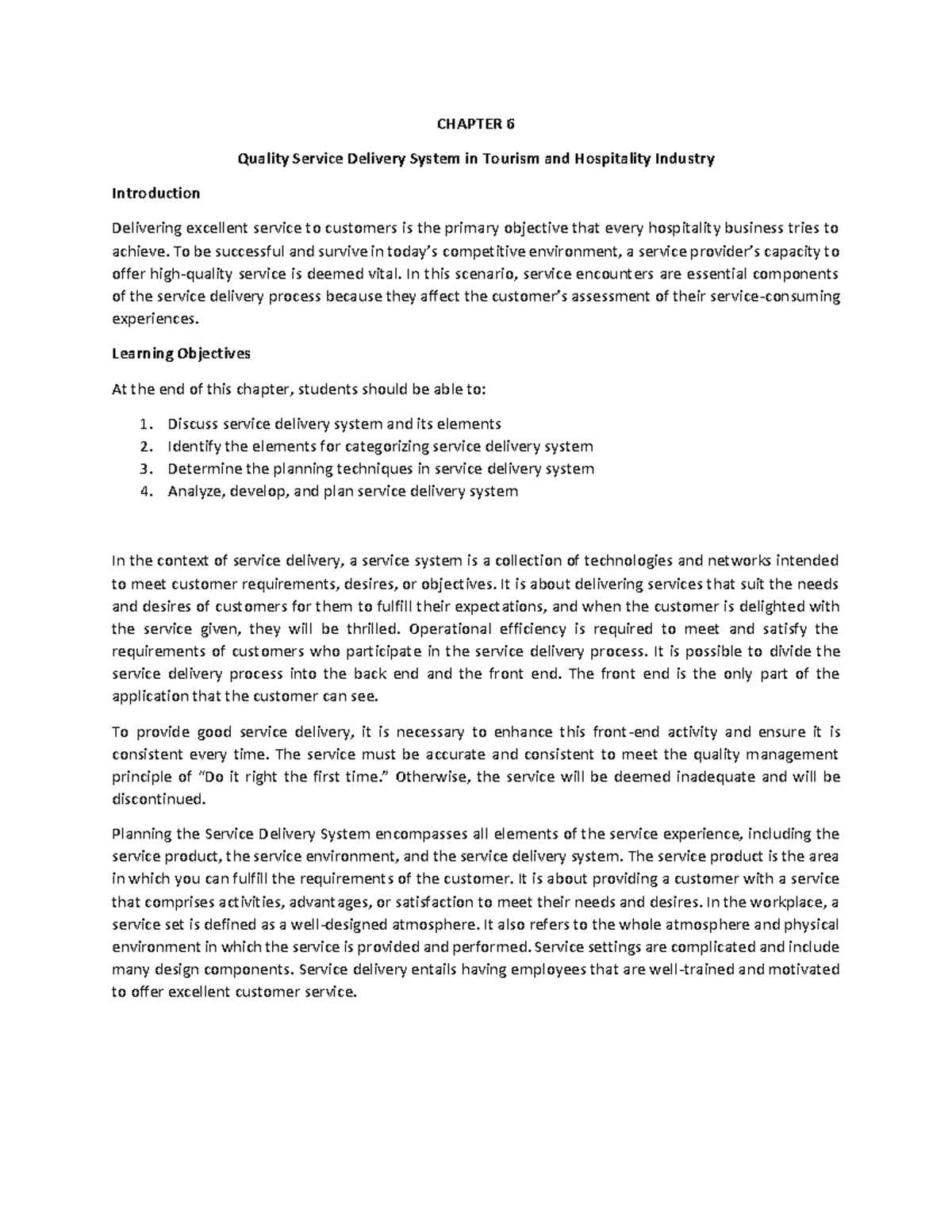 CHAPTER 6

Quality Service Delivery System in Tourism and Hospitality Industry

Introduction

Delivering excellent service to customers is the primary objective that every hospitality business tries to achieve. To be successful and survive in today's competitive environment, a service provider's capacity to offer high-quality service is deemed vital. In this scenario, service encounters are essential components of the service delivery process because they affect the customer's assessment of their service-consuming experiences.

Learning Objectives

At the end of this chapter, students should be able to:

1. Discuss service delivery system and its elements
2. Identify the elements for categorizing service delivery system
3. Determine the planning techniques in service delivery system
4. Analyze, develop, and plan service delivery system

In the context of service delivery, a service system is a collection of technologies and networks intended to meet customer requirements, desires, or objectives. It is about delivering services that suit the needs and desires of customers for them to fulfill their expectations, and when the customer is delighted with the service given, they will be thrilled. Operational efficiency is required to meet and satisfy the requirements of customers who participate in the service delivery process. It is possible to divide the service delivery process into the back end and the front end. The front end is the only part of the application that the customer can see.

To provide good service delivery, it is necessary to enhance this front-end activity and ensure it is consistent every time. The service must be accurate and consistent to meet the quality management principle of "Do it right the first time." Otherwise, the service will be deemed inadequate and will be discontinued.

Planning the Service Delivery System encompasses all elements of the service experience, including the service product, the service environment, and the service delivery system. The service product is the area in which you can fulfill the requirements of the customer. It is about providing a customer with a service that comprises activities, advantages, or satisfaction to meet their needs and desires. In the workplace, a service set is defined as a well-designed atmosphere. It also refers to the whole atmosphere and physical environment in which the service is provided and performed. Service settings are complicated and include many design components. Service delivery entails having employees that are well-trained and motivated to offer excellent customer service.